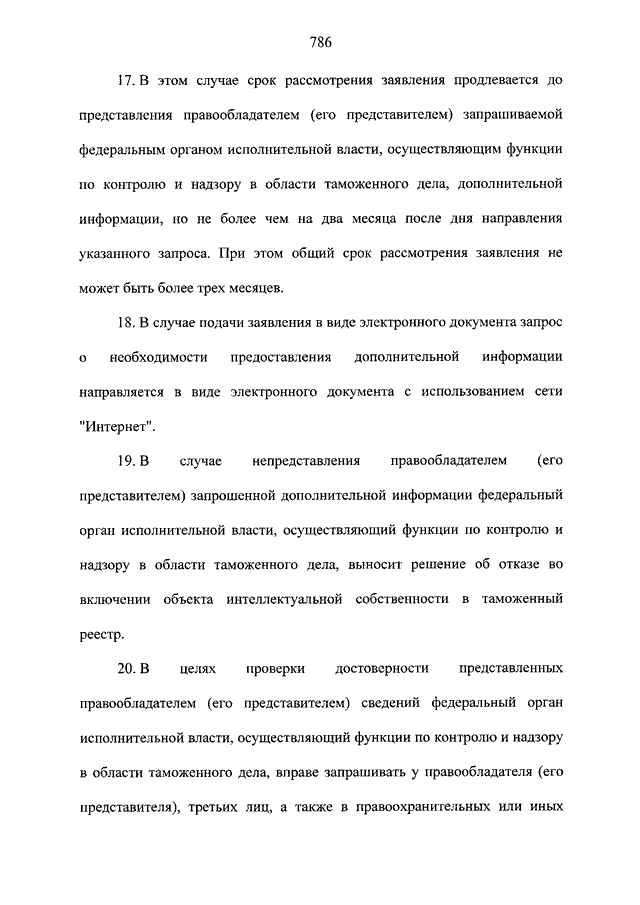 786

17. В этом случае срок рассмотрения заявления продлевается до представления правообладателем (его представителем) запрашиваемой федеральным органом исполнительной власти, осуществляющим функции по контролю и надзору в области таможенного дела, дополнительной информации, но не более чем на два месяца после дня направления указанного запроса. При этом общий срок рассмотрения заявления не может быть более трех месяцев.

18. В случае подачи заявления в виде электронного документа запрос о необходимости предоставления дополнительной информации направляется в виде электронного документа с использованием сети "Интернет".

19. В случае непредставления правообладателем (его представителем) запрошенной дополнительной информации федеральный орган исполнительной власти, осуществляющий функции по контролю и надзору в области таможенного дела, выносит решение об отказе во включении объекта интеллектуальной собственности в таможенный реестр.

20. В целях проверки достоверности представленных правообладателем (его представителем) сведений федеральный орган исполнительной власти, осуществляющий функции по контролю и надзору в области таможенного дела, вправе запрашивать у правообладателя (его представителя), третьих лиц, а также в правоохранительных или иных